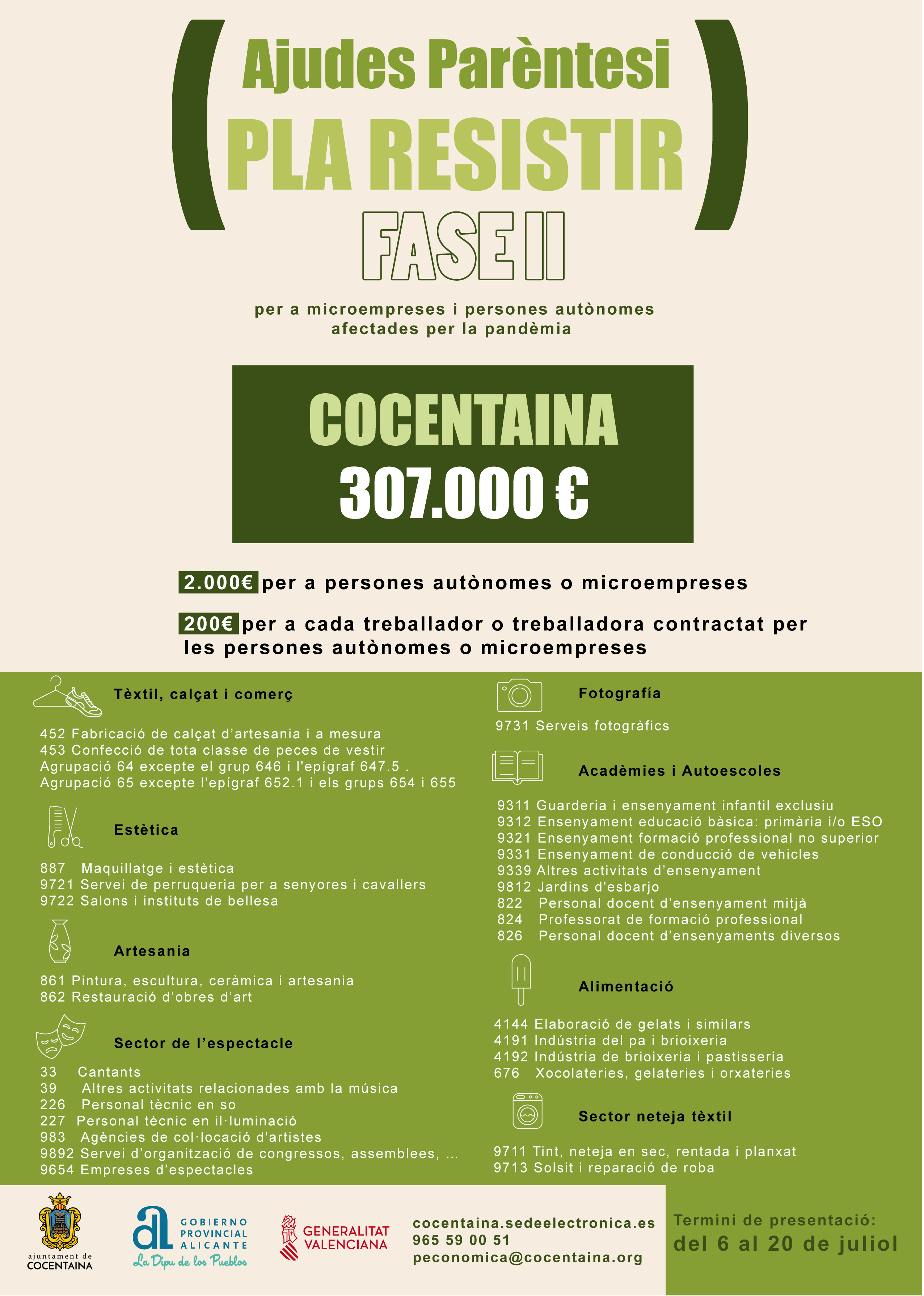 Ajudes Parèntesi
PLA RESISTIR
FASE II

per a microempreses i persones autònomes afectades per la pandèmia

COCENTAINA
307.000 €

2.000€ per a persones autònomes o microempreses

200€ per a cada treballador o treballadora contractat per les persones autònomes o microempreses

Tèxtil, calçat i comerç

452 Fabricació de calçat d'artesania i a mesura
453 Confecció de tota classe de peces de vestir
Agrupació 64 excepte el grup 646 i l'epígraf 647.5 .
Agrupació 65 excepte l'epígraf 652.1 i els grups 654 i 655

Estètica

887 Maquillatge i estètica
9721 Servei de perruqueria per a senyores i cavallers
9722 Salons i instituts de bellesa

Artesania

861 Pintura, escultura, ceràmica i artesania
862 Restauració d'obres d'art

Sector de l'espectacle

33 Cantants
39 Altres activitats relacionades amb la música
226 Personal tècnic en so
227 Personal tècnic en il·luminació
983 Agències de col·locació d'artistes
9892 Servei d'organització de congressos, assemblees, ...
9654 Empreses d'espectacles

Fotografía

9731 Serveis fotogràfics

Acadèmies i Autoescoles

9311 Guarderia i ensenyament infantil exclusiu
9312 Ensenyament educació bàsica: primària i/o ESO
9321 Ensenyament formació professional no superior
9331 Ensenyament de conducció de vehicles
9339 Altres activitats d'ensenyament
9812 Jardins d'esbarjo
822 Personal docent d'ensenyament mitjà
824 Professorat de formació professional
826 Personal docent d'ensenyaments diversos

Alimentació

4144 Elaboració de gelats i similars
4191 Indústria del pa i brioixeria
4192 Indústria de brioixeria i pastisseria
676 Xocolateries, gelateries i orxateries

Sector neteja tèxtil

9711 Tint, neteja en sec, rentada i planxat
9713 Solsit i reparació de roba

ajuntament de COCENTAINA

GOBIERNO PROVINCIAL ALICANTE
La Dipu de los Pueblos

GENERALITAT VALENCIANA

cocentaina.sedeelectronica.es
965 59 00 51
peconomica@cocentaina.org

Termini de presentació:
del 6 al 20 de juliol